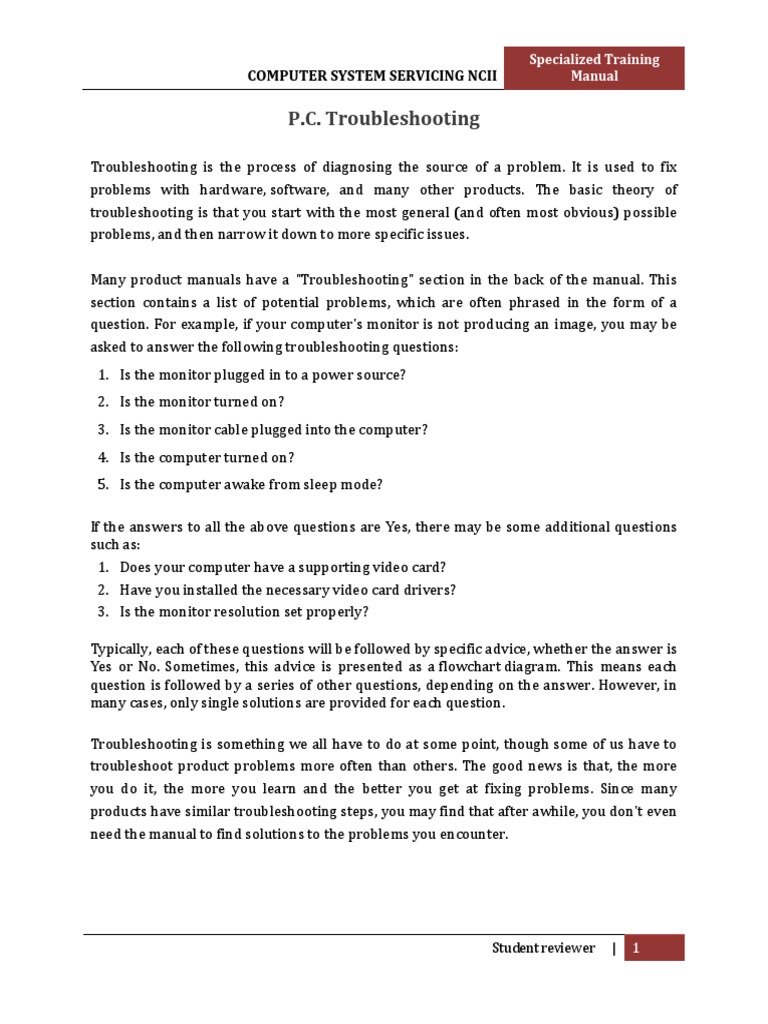 COMPUTER SYSTEM SERVICING NCII

Specialized Training Manual

P.C. Troubleshooting

Troubleshooting is the process of diagnosing the source of a problem. It is used to fix problems with hardware, software, and many other products. The basic theory of troubleshooting is that you start with the most general (and often most obvious) possible problems, and then narrow it down to more specific issues.

Many product manuals have a "Troubleshooting" section in the back of the manual. This section contains a list of potential problems, which are often phrased in the form of a question. For example, if your computer's monitor is not producing an image, you may be asked to answer the following troubleshooting questions:

1. Is the monitor plugged in to a power source?
2. Is the monitor turned on?
3. Is the monitor cable plugged into the computer?
4. Is the computer turned on?
5. Is the computer awake from sleep mode?

If the answers to all the above questions are Yes, there may be some additional questions such as:

1. Does your computer have a supporting video card?
2. Have you installed the necessary video card drivers?
3. Is the monitor resolution set properly?

Typically, each of these questions will be followed by specific advice, whether the answer is Yes or No. Sometimes, this advice is presented as a flowchart diagram. This means each question is followed by a series of other questions, depending on the answer. However, in many cases, only single solutions are provided for each question.

Troubleshooting is something we all have to do at some point, though some of us have to troubleshoot product problems more often than others. The good news is that, the more you do it, the more you learn and the better you get at fixing problems. Since many products have similar troubleshooting steps, you may find that after awhile, you don't even need the manual to find solutions to the problems you encounter.

Student reviewer | 1